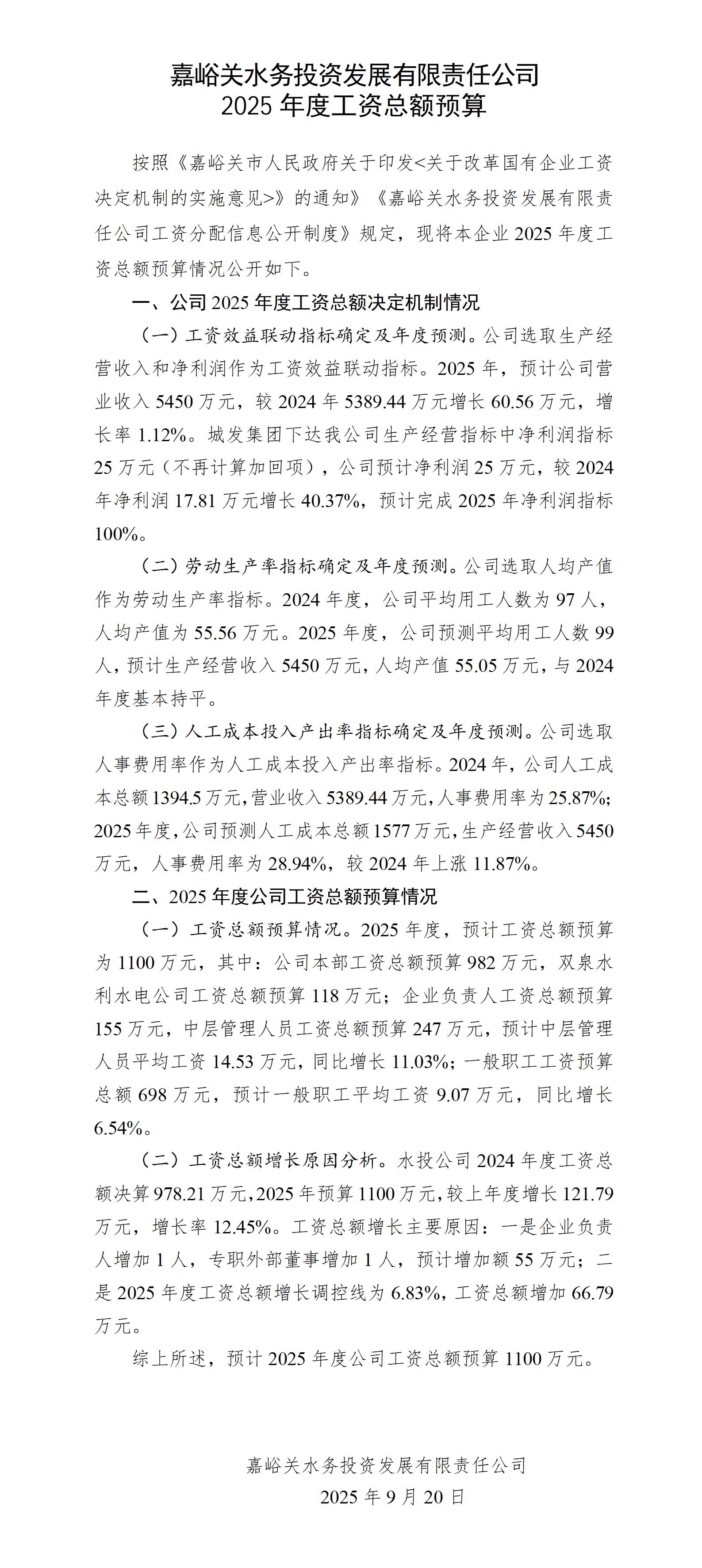 嘉峪关水务投资发展有限责任公司
2025 年度工资总额预算

按照《嘉峪关市人民政府关于印发<关于改革国有企业工资决定机制的实施意见>》的通知》《嘉峪关水务投资发展有限责任公司工资分配信息公开制度》规定，现将本企业 2025 年度工资总额预算情况公开如下。

一、公司 2025 年度工资总额决定机制情况

（一）工资效益联动指标确定及年度预测。公司选取生产经营收入和净利润作为工资效益联动指标。2025 年，预计公司营业收入 5450 万元，较 2024 年 5389.44 万元增长 60.56 万元，增长率 1.12%。城发集团下达我公司生产经营指标中净利润指标 25 万元（不再计算加回项），公司预计净利润 25 万元，较 2024 年净利润 17.81 万元增长 40.37%，预计完成 2025 年净利润指标 100%。

（二）劳动生产率指标确定及年度预测。公司选取人均产值作为劳动生产率指标。2024 年度，公司平均用工人数为 97 人，人均产值为 55.56 万元。2025 年度，公司预测平均用工人数 99 人，预计生产经营收入 5450 万元，人均产值 55.05 万元，与 2024 年度基本持平。

（三）人工成本投入产出率指标确定及年度预测。公司选取人事费用率作为人工成本投入产出率指标。2024 年，公司人工成本总额 1394.5 万元，营业收入 5389.44 万元，人事费用率为 25.87%；2025 年度，公司预测人工成本总额 1577 万元，生产经营收入 5450 万元，人事费用率为 28.94%，较 2024 年上涨 11.87%。

二、2025 年度公司工资总额预算情况

（一）工资总额预算情况。2025 年度，预计工资总额预算为 1100 万元，其中：公司本部工资总额预算 982 万元，双泉水利水电公司工资总额预算 118 万元；企业负责人工资总额预算 155 万元，中层管理人员工资总额预算 247 万元，预计中层管理人员平均工资 14.53 万元，同比增长 11.03%；一般职工工资预算总额 698 万元，预计一般职工平均工资 9.07 万元，同比增长 6.54%。

（二）工资总额增长原因分析。水投公司 2024 年度工资总额决算 978.21 万元，2025 年预算 1100 万元，较上年度增长 121.79 万元，增长率 12.45%。工资总额增长主要原因：一是企业负责人增加 1 人，专职外部董事增加 1 人，预计增加额 55 万元；二是 2025 年度工资总额增长调控线为 6.83%，工资总额增加 66.79 万元。

综上所述，预计 2025 年度公司工资总额预算 1100 万元。

嘉峪关水务投资发展有限责任公司
2025 年 9 月 20 日